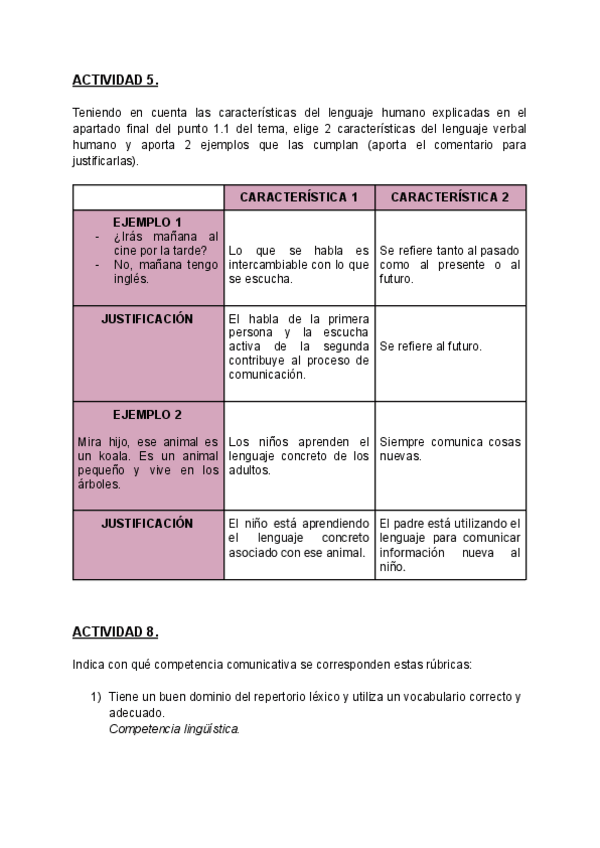 ACTIVIDAD 5.

Teniendo en cuenta las características del lenguaje humano explicadas en el apartado final del punto 1.1 del tema, elige 2 características del lenguaje verbal humano y aporta 2 ejemplos que las cumplan (aporta el comentario para justificarlas).

| | CARACTERÍSTICA 1 | CARACTERÍSTICA 2 |
|---|---|---|
| EJEMPLO 1 - ¿Irás mañana al cine por la tarde? - No, mañana tengo inglés. | Lo que se habla es intercambiable con lo que se escucha. | Se refiere tanto al pasado como al presente o al futuro. |
| JUSTIFICACIÓN | El habla de la primera persona y la escucha activa de la segunda contribuye al proceso de comunicación. | Se refiere al futuro. |
| EJEMPLO 2 Mira hijo, ese animal es un koala. Es un animal pequeño y vive en los árboles. | Los niños aprenden el lenguaje concreto de los adultos. | Siempre comunica cosas nuevas. |
| JUSTIFICACIÓN | El niño está aprendiendo el lenguaje concreto asociado con ese animal. | El padre está utilizando el lenguaje para comunicar información nueva al niño. |

ACTIVIDAD 8.

Indica con qué competencia comunicativa se corresponden estas rúbricas:

1) Tiene un buen dominio del repertorio léxico y utiliza un vocabulario correcto y adecuado.
Competencia lingüística.